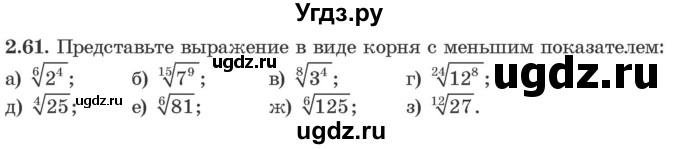 Угдз.ру

2.61. Представьте выражение в виде корня с меньшим показателем:

ugdz.ru

а) $\sqrt[6]{2^4}$; б) $\sqrt[15]{7^9}$; в) $\sqrt[8]{3^4}$; г) $\sqrt[24]{12^8}$; ugdz.ru

д) $\sqrt[4]{25}$; ugdz.ru е) $\sqrt[6]{81}$; ж) $\sqrt[6]{125}$; з) $\sqrt[12]{27}$.

ugdz.ru